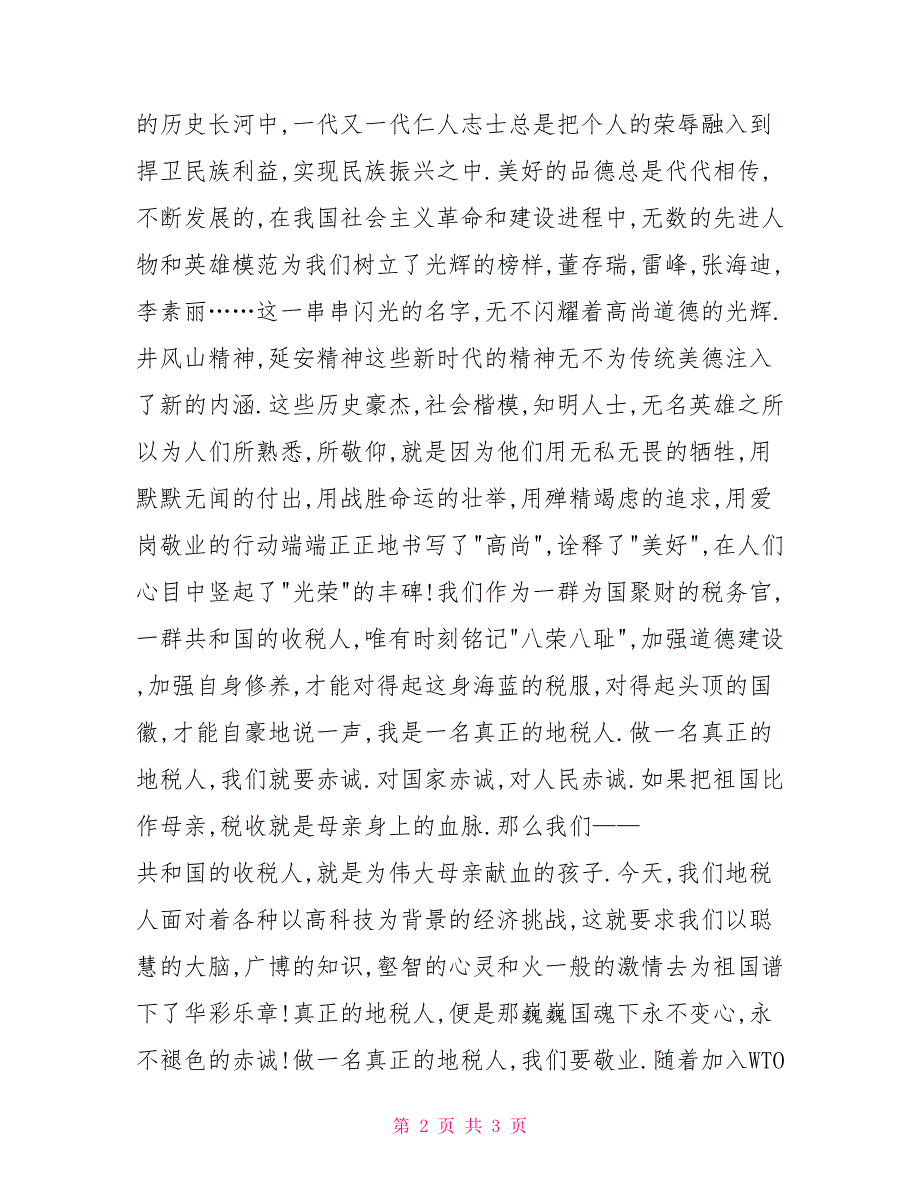 的历史长河中,一代又一代仁人志士总是把个人的荣辱融入到捍卫民族利益,实现民族振兴之中.美好的品德总是代代相传,不断发展的,在我国社会主义革命和建设进程中,无数的先进人物和英雄模范为我们树立了光辉的榜样,董存瑞,雷峰,张海迪,李素丽……这一串串闪光的名字,无不闪耀着高尚道德的光辉.井风山精神,延安精神这些新时代的精神无不为传统美德注入了新的内涵.这些历史豪杰,社会楷模,知明人士,无名英雄之所以为人们所熟悉,所敬仰,就是因为他们用无私无畏的牺牲,用默默无闻的付出,用战胜命运的壮举,用殚精竭虑的追求,用爱岗敬业的行动端端正正地书写了"高尚",诠释了"美好",在人们心目中竖起了"光荣"的丰碑!我们作为一群为国聚财的税务官,一群共和国的收税人,唯有时刻铭记"八荣八耻",加强道德建设,加强自身修养,才能对得起这身海蓝的税服,对得起头顶的国徽,才能自豪地说一声,我是一名真正的地税人.做一名真正的地税人,我们就要赤诚.对国家赤诚,对人民赤诚.如果把祖国比作母亲,税收就是母亲身上的血脉.那么我们——
共和国的收税人,就是为伟大母亲献血的孩子.今天,我们地税人面对着各种以高科技为背景的经济挑战,这就要求我们以聪慧的大脑,广博的知识,壑智的心灵和火一般的激情去为祖国谱下了华彩乐章!真正的地税人,便是那巍巍国魂下永不变心,永不褪色的赤诚!做一名真正的地税人,我们要敬业.随着加入WTO

第 2 页 共 3 页